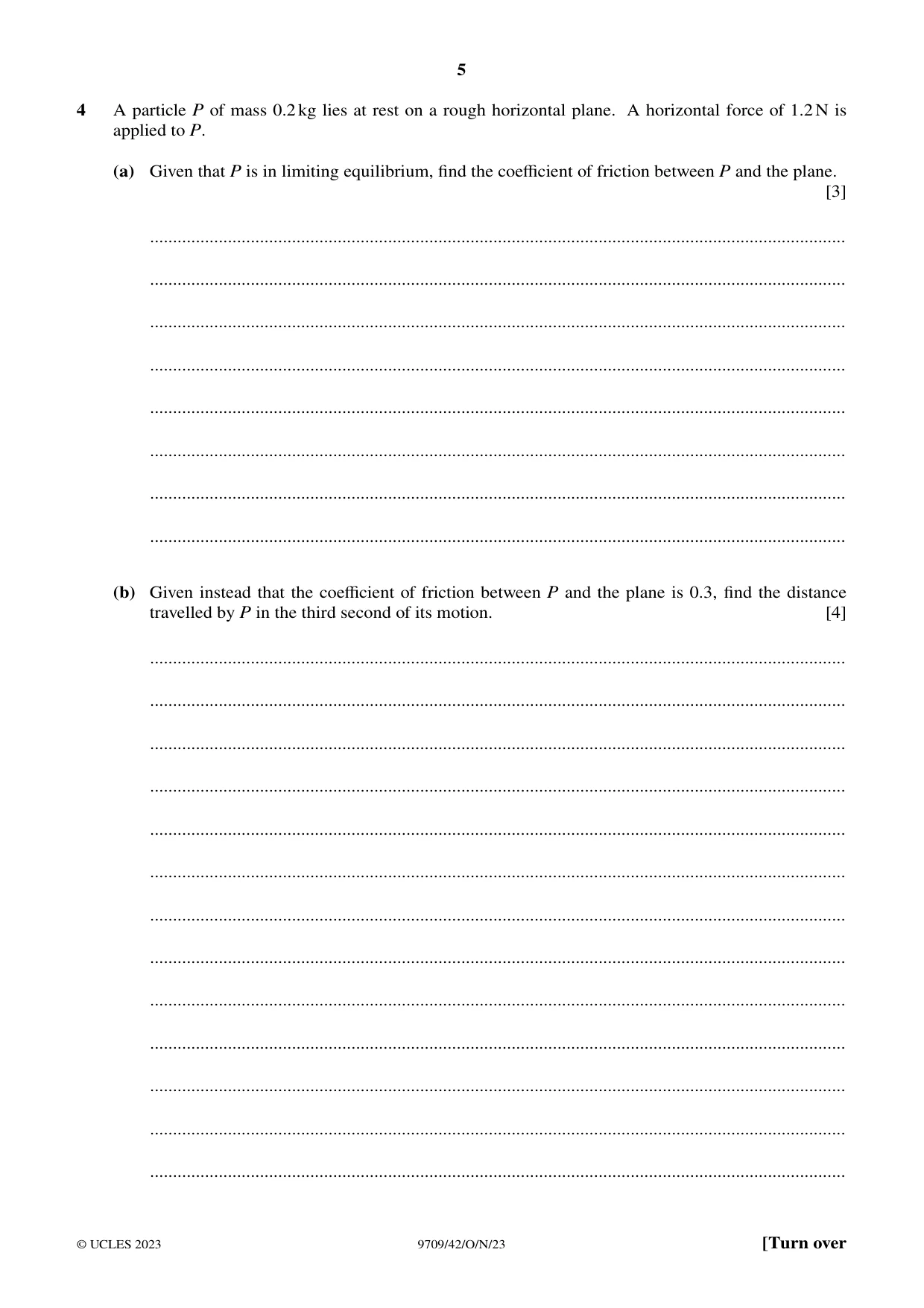 5

4 A particle P of mass 0.2 kg lies at rest on a rough horizontal plane. A horizontal force of 1.2 N is applied to P.

(a) Given that P is in limiting equilibrium, find the coefficient of friction between P and the plane. [3]

____

____

____

____

____

____

____

____

(b) Given instead that the coefficient of friction between P and the plane is 0.3, find the distance travelled by P in the third second of its motion. [4]

____

____

____

____

____

____

____

____

____

____

____

____

____

© UCLES 2023 9709/42/O/N/23 [Turn over